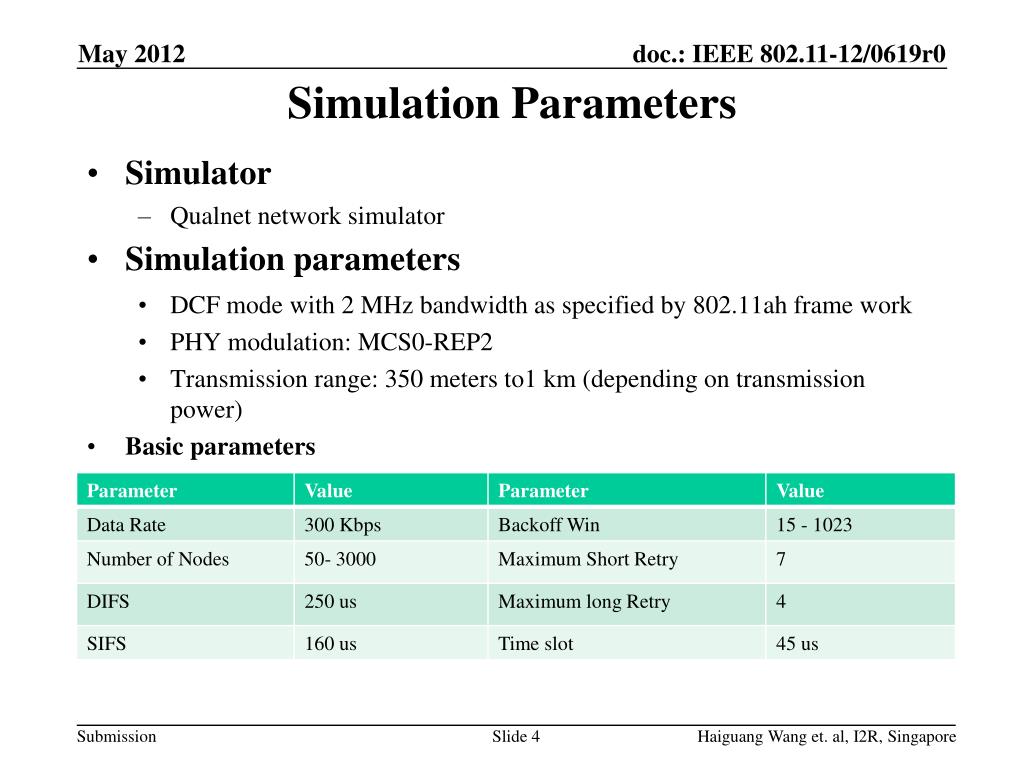 May 2012

doc.: IEEE 802.11-12/0619r0

Simulation Parameters

• Simulator
– Qualnet network simulator
• Simulation parameters
• DCF mode with 2 MHz bandwidth as specified by 802.11ah frame work
• PHY modulation: MCS0-REP2
• Transmission range: 350 meters to1 km (depending on transmission power)
• Basic parameters

| Parameter | Value | Parameter | Value |
|---|---|---|---|
| Data Rate | 300 Kbps | Backoff Win | 15 - 1023 |
| Number of Nodes | 50- 3000 | Maximum Short Retry | 7 |
| DIFS | 250 us | Maximum long Retry | 4 |
| SIFS | 160 us | Time slot | 45 us |

Submission

Slide 4

Haiguang Wang et. al, I2R, Singapore